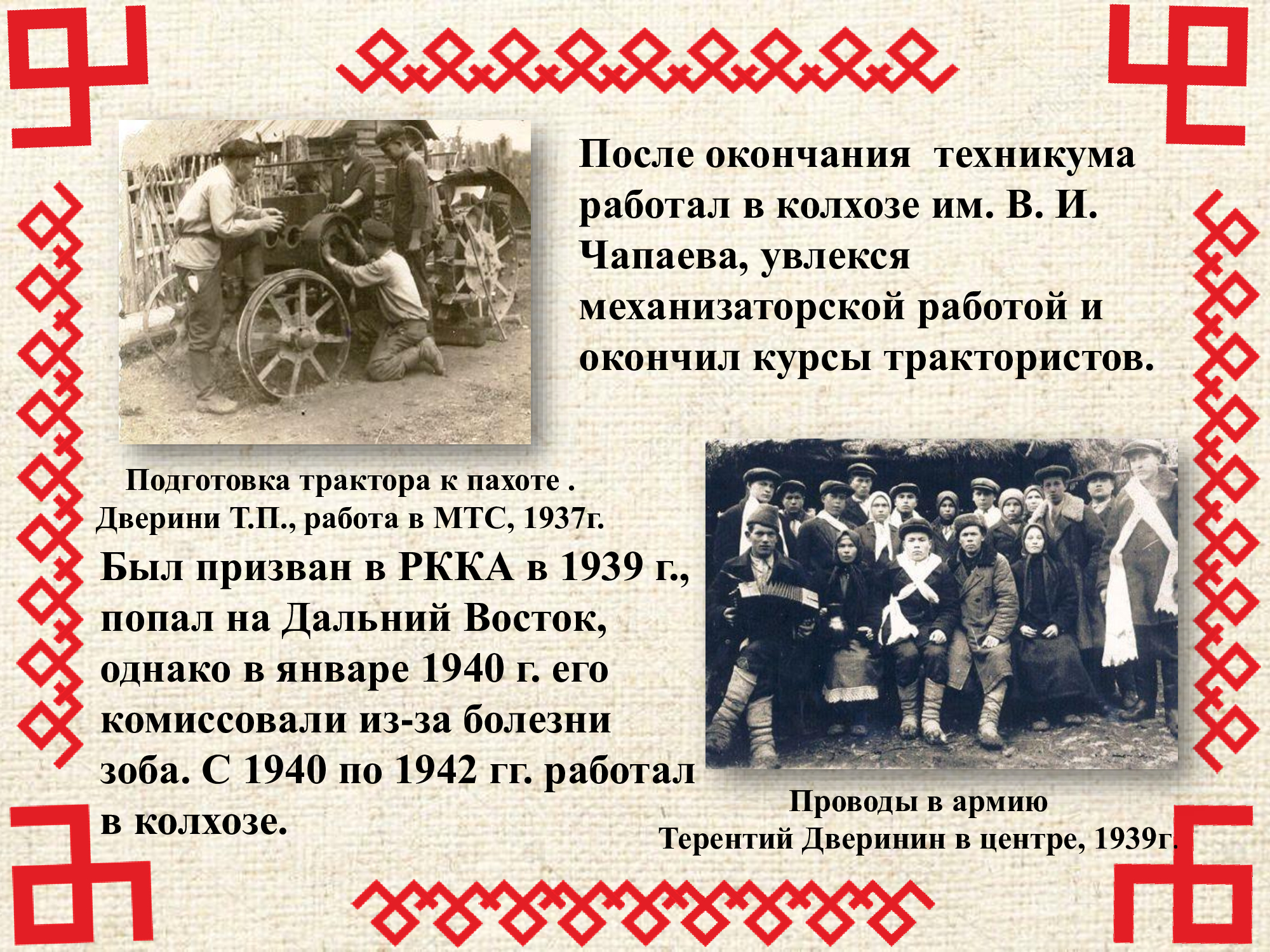 После окончания техникума работал в колхозе им. В. И. Чапаева, увлекся механизаторской работой и окончил курсы трактористов.

Подготовка трактора к пахоте .
Дверини Т.П., работа в МТС, 1937г.

Был призван в РККА в 1939 г., попал на Дальний Восток, однако в январе 1940 г. его комиссовали из-за болезни зоба. С 1940 по 1942 гг. работал в колхозе.

Проводы в армию
Терентий Дверинин в центре, 1939г.